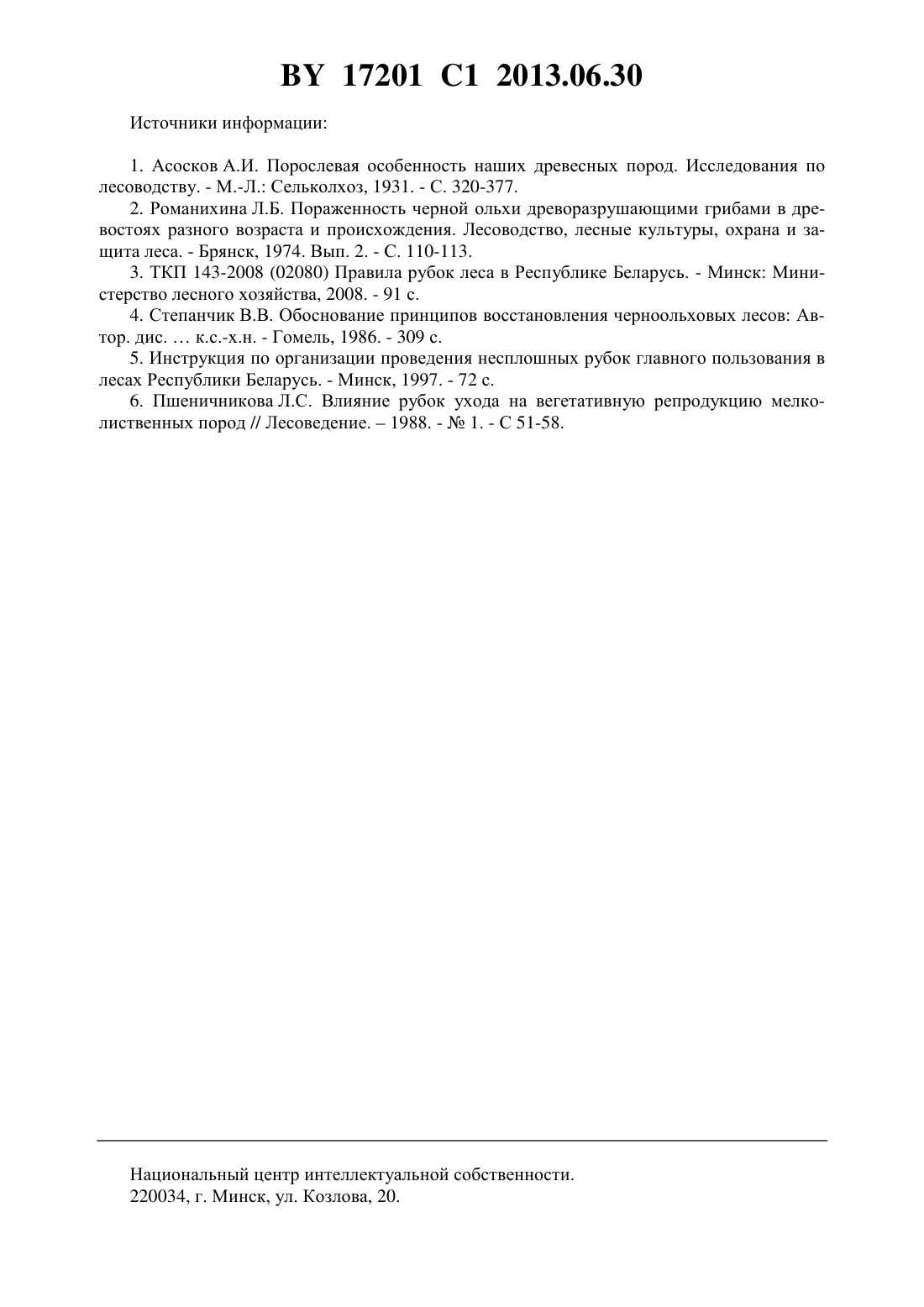 BY 17201 C1 2013.06.30

Источники информации:

1. Асосков А.И. Порослевая особенность наших древесных пород. Исследования по лесоводству. - М.-Л.: Сельколхоз, 1931. - С. 320-377.
2. Романихина Л.Б. Пораженность черной ольхи древоразрушающими грибами в древостоях разного возраста и происхождения. Лесоводство, лесные культуры, охрана и защита леса. - Брянск, 1974. Вып. 2. - С. 110-113.
3. ТКП 143-2008 (02080) Правила рубок леса в Республике Беларусь. - Минск: Министерство лесного хозяйства, 2008. - 91 с.
4. Степанчик В.В. Обоснование принципов восстановления черноольховых лесов: Автор. дис. … к.с.-х.н. - Гомель, 1986. - 309 с.
5. Инструкция по организации проведения несплошных рубок главного пользования в лесах Республики Беларусь. - Минск, 1997. - 72 с.
6. Пшеничникова Л.С. Влияние рубок ухода на вегетативную репродукцию мелколиственных пород // Лесоведение. – 1988. - № 1. - С 51-58.

Национальный центр интеллектуальной собственности.
220034, г. Минск, ул. Козлова, 20.